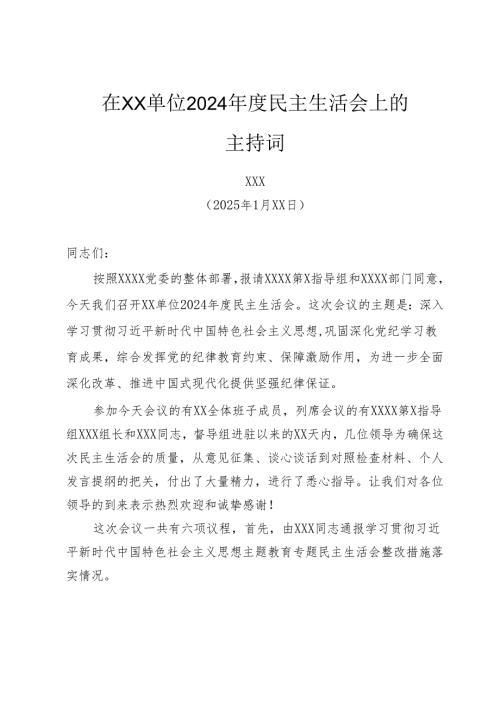 在XX单位2024年度民主生活会上的

主持词

XXX

（2025年1月XX日）

同志们：

按照XXXX党委的整体部署，报请XXXX第X指导组和XXXX部门同意，今天我们召开XX单位2024年度民主生活会。这次会议的主题是：深入学习贯彻习近平新时代中国特色社会主义思想，巩固深化党纪学习教育成果，综合发挥党的纪律教育约束、保障激励作用，为进一步全面深化改革、推进中国式现代化提供坚强纪律保证。

参加今天会议的有XX全体班子成员，列席会议的有XXXX第X指导组XXX组长和XXX同志，督导组进驻以来的XX天内，几位领导为确保这次民主生活会的质量，从意见征集、谈心谈话到对照检查材料、个人发言提纲的把关，付出了大量精力，进行了悉心指导。让我们对各位领导的到来表示热烈欢迎和诚挚感谢！

这次会议一共有六项议程，首先，由XXX同志通报学习贯彻习近平新时代中国特色社会主义思想主题教育专题民主生活会整改措施落实情况。